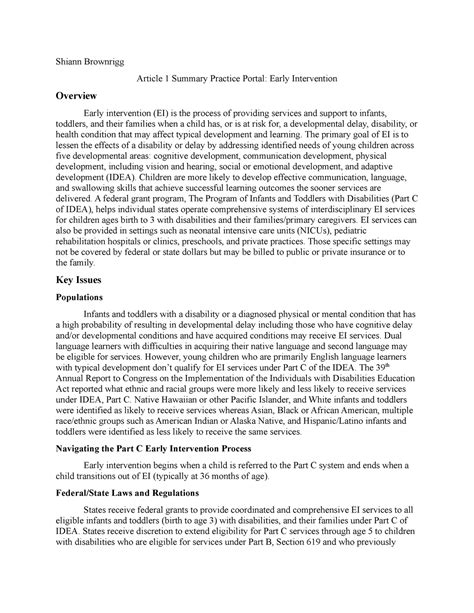 Shiann Brownrigg

Article 1 Summary Practice Portal: Early Intervention

Overview

Early intervention (EI) is the process of providing services and support to infants, toddlers, and their families when a child has, or is at risk for, a developmental delay, disability, or health condition that may affect typical development and learning. The primary goal of EI is to lessen the effects of a disability or delay by addressing identified needs of young children across five developmental areas: cognitive development, communication development, physical development, including vision and hearing, social or emotional development, and adaptive development (IDEA). Children are more likely to develop effective communication, language, and swallowing skills that achieve successful learning outcomes the sooner services are delivered. A federal grant program, The Program of Infants and Toddlers with Disabilities (Part C of IDEA), helps individual states operate comprehensive systems of interdisciplinary EI services for children ages birth to 3 with disabilities and their families/primary caregivers. EI services can also be provided in settings such as neonatal intensive care units (NICUs), pediatric rehabilitation hospitals or clinics, preschools, and private practices. Those specific settings may not be covered by federal or state dollars but may be billed to public or private insurance or to the family.

Key Issues

Populations

Infants and toddlers with a disability or a diagnosed physical or mental condition that has a high probability of resulting in developmental delay including those who have cognitive delay and/or developmental conditions and have acquired conditions may receive EI services. Dual language learners with difficulties in acquiring their native language and second language may be eligible for services. However, young children who are primarily English language learners with typical development don't qualify for EI services under Part C of the IDEA. The 39$^{th}$ Annual Report to Congress on the Implementation of the Individuals with Disabilities Education Act reported what ethnic and racial groups were more likely and less likely to receive services under IDEA, Part C. Native Hawaiian or other Pacific Islander, and White infants and toddlers were identified as likely to receive services whereas Asian, Black or African American, multiple race/ethnic groups such as American Indian or Alaska Native, and Hispanic/Latino infants and toddlers were identified as less likely to receive the same services.

Navigating the Part C Early Intervention Process

Early intervention begins when a child is referred to the Part C system and ends when a child transitions out of EI (typically at 36 months of age).

Federal/State Laws and Regulations

States receive federal grants to provide coordinated and comprehensive EI services to all eligible infants and toddlers (birth to age 3) with disabilities, and their families under Part C of IDEA. States receive discretion to extend eligibility for Part C services through age 5 to children with disabilities who are eligible for services under Part B, Section 619 and who previously